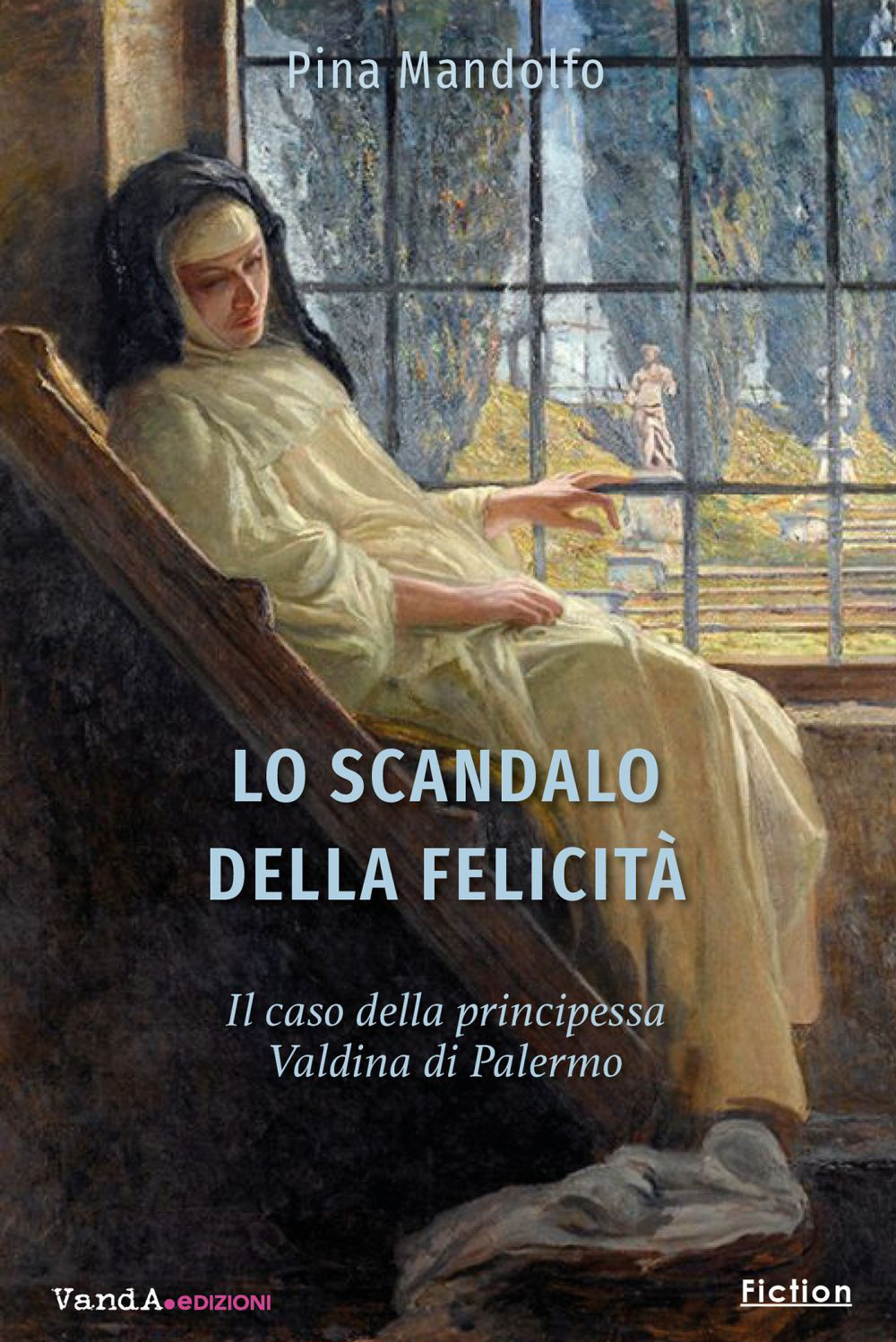 Pina Mandolfo

LO SCANDALO DELLA FELICITÀ

Il caso della principessa Valdina di Palermo

VandA.EDIZIONI

Fiction